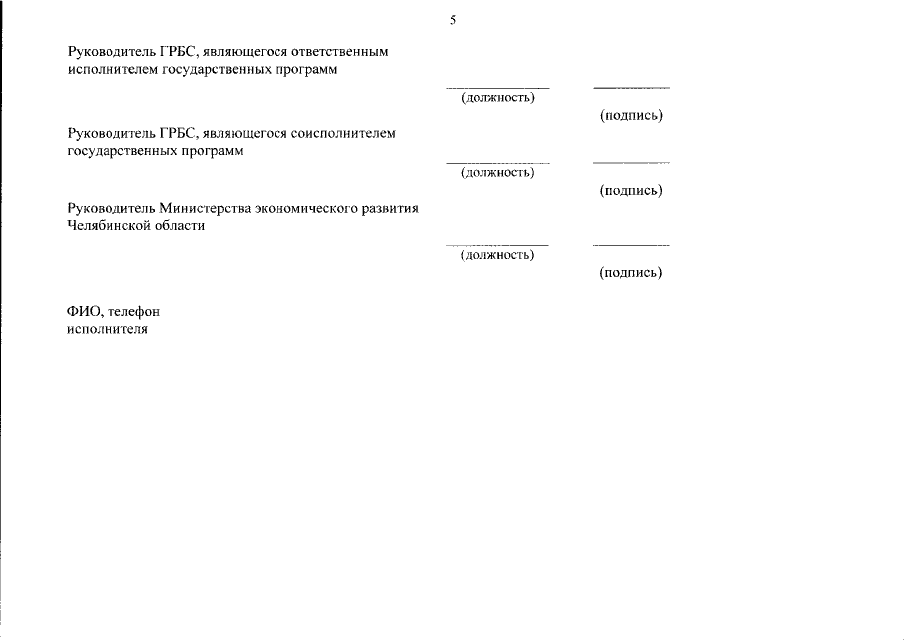 5

Руководитель ГРБС, являющегося ответственным исполнителем государственных программ

(должность)

(подпись)

Руководитель ГРБС, являющегося соисполнителем государственных программ

(должность)

(подпись)

Руководитель Министерства экономического развития Челябинской области

(должность)

(подпись)

ФИО, телефон исполнителя